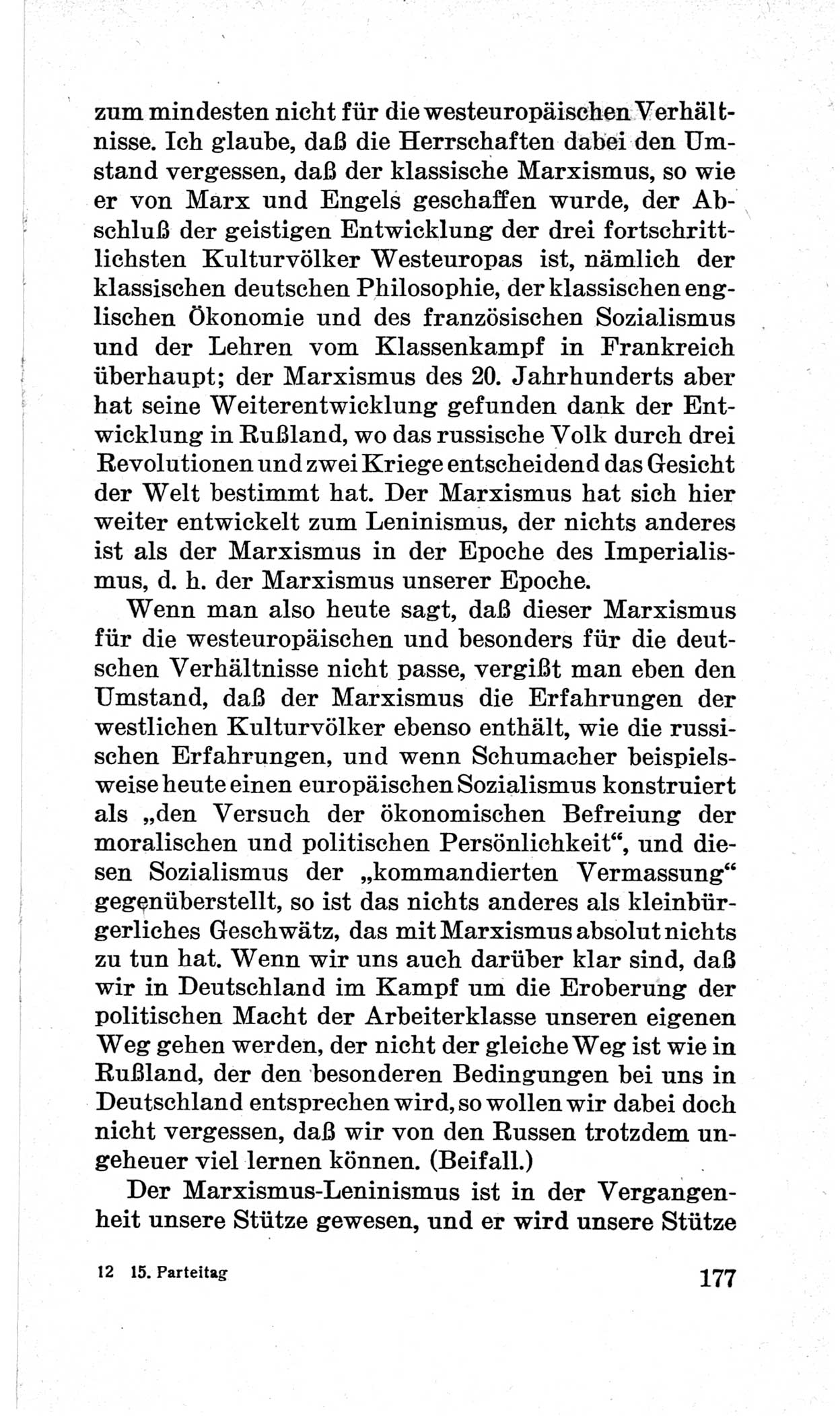 zum mindesten nicht für die westeuropäischen Verhältnisse. Ich glaube, daß die Herrschaften dabei den Umstand vergessen, daß der klassische Marxismus, so wie er von Marx und Engels geschaffen wurde, der Abschluß der geistigen Entwicklung der drei fortschrittlichsten Kulturvölker Westeuropas ist, nämlich der klassischen deutschen Philosophie, der klassischen englischen Ökonomie und des französischen Sozialismus und der Lehren vom Klassenkampf in Frankreich überhaupt; der Marxismus des 20. Jahrhunderts aber hat seine Weiterentwicklung gefunden dank der Entwicklung in Rußland, wo das russische Volk durch drei Revolutionen und zwei Kriege entscheidend das Gesicht der Welt bestimmt hat. Der Marxismus hat sich hier weiter entwickelt zum Leninismus, der nichts anderes ist als der Marxismus in der Epoche des Imperialismus, d. h. der Marxismus unserer Epoche.

Wenn man also heute sagt, daß dieser Marxismus für die westeuropäischen und besonders für die deutschen Verhältnisse nicht passe, vergißt man eben den Umstand, daß der Marxismus die Erfahrungen der westlichen Kulturvölker ebenso enthält, wie die russischen Erfahrungen, und wenn Schumacher beispielsweise heute einen europäischen Sozialismus konstruiert als „den Versuch der ökonomischen Befreiung der moralischen und politischen Persönlichkeit“, und diesen Sozialismus der „kommandierten Vermassung“ gegenüberstellt, so ist das nichts anderes als kleinbürgerliches Geschwätz, das mit Marxismus absolut nichts zu tun hat. Wenn wir uns auch darüber klar sind, daß wir in Deutschland im Kampf um die Eroberung der politischen Macht der Arbeiterklasse unseren eigenen Weg gehen werden, der nicht der gleiche Weg ist wie in Rußland, der den besonderen Bedingungen bei uns in Deutschland entsprechen wird, so wollen wir dabei doch nicht vergessen, daß wir von den Russen trotzdem ungeheuer viel lernen können. (Beifall.)

Der Marxismus-Leninismus ist in der Vergangenheit unsere Stütze gewesen, und er wird unsere Stütze

12 15. Parteitag

177